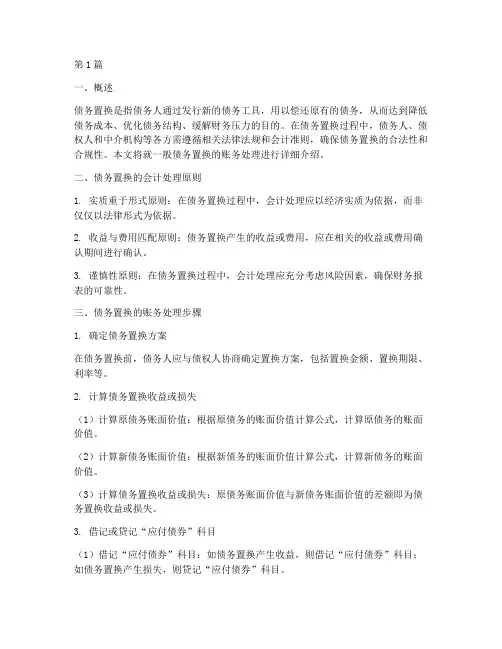 第1篇

一、概述

债务置换是指债务人通过发行新的债务工具，用以偿还原有的债务，从而达到降低债务成本、优化债务结构、缓解财务压力的目的。在债务置换过程中，债务人、债权人和中介机构等各方需遵循相关法律法规和会计准则，确保债务置换的合法性和合规性。本文将就一般债务置换的账务处理进行详细介绍。

二、债务置换的会计处理原则

1. 实质重于形式原则：在债务置换过程中，会计处理应以经济实质为依据，而非仅仅以法律形式为依据。

2. 收益与费用匹配原则：债务置换产生的收益或费用，应在相关的收益或费用确认期间进行确认。

3. 谨慎性原则：在债务置换过程中，会计处理应充分考虑风险因素，确保财务报表的可靠性。

三、债务置换的账务处理步骤

1. 确定债务置换方案

在债务置换前，债务人应与债权人协商确定置换方案，包括置换金额、置换期限、利率等。

2. 计算债务置换收益或损失

（1）计算原债务账面价值：根据原债务的账面价值计算公式，计算原债务的账面价值。

（2）计算新债务账面价值：根据新债务的账面价值计算公式，计算新债务的账面价值。

（3）计算债务置换收益或损失：原债务账面价值与新债务账面价值的差额即为债务置换收益或损失。

3. 借记或贷记“应付债券”科目

（1）借记“应付债券”科目：如债务置换产生收益，则借记“应付债券”科目；如债务置换产生损失，则贷记“应付债券”科目。